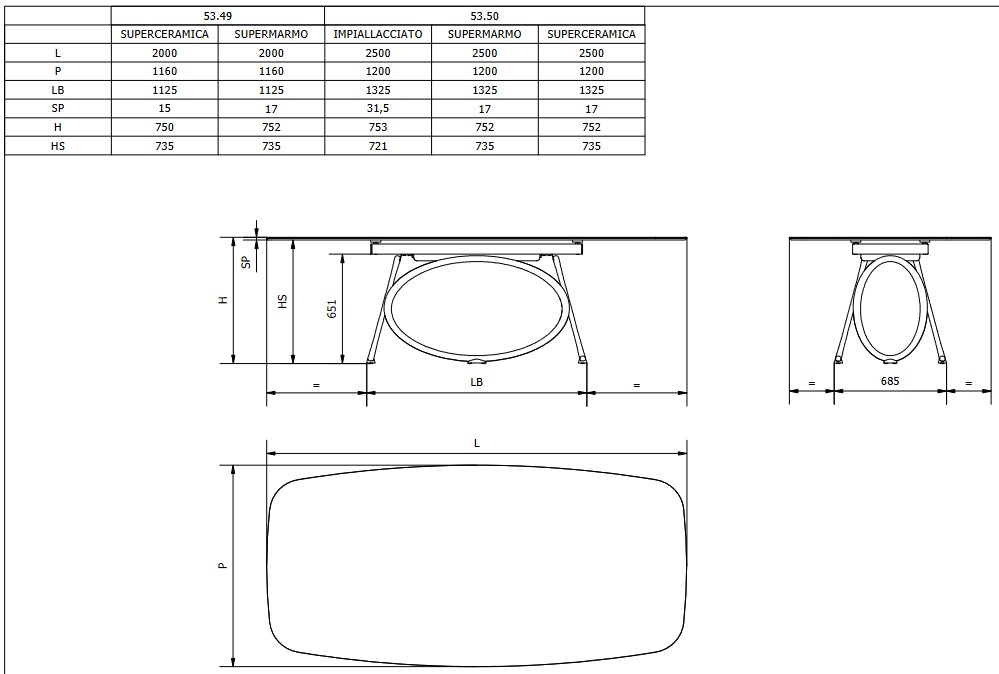 | | 53.49 | | 53.50 | | |
|---|---|---|---|---|---|
| | SUPERCERAMICA | SUPERMARMO | IMPIALLACCIATO | SUPERMARMO | SUPERCERAMICA |
| L | 2000 | 2000 | 2500 | 2500 | 2500 |
| P | 1160 | 1160 | 1200 | 1200 | 1200 |
| LB | 1125 | 1125 | 1325 | 1325 | 1325 |
| SP | 15 | 17 | 31,5 | 17 | 17 |
| H | 750 | 752 | 753 | 752 | 752 |
| HS | 735 | 735 | 721 | 735 | 735 |

SP
H
HS
651
=
LB
=
=
685
=
L
P